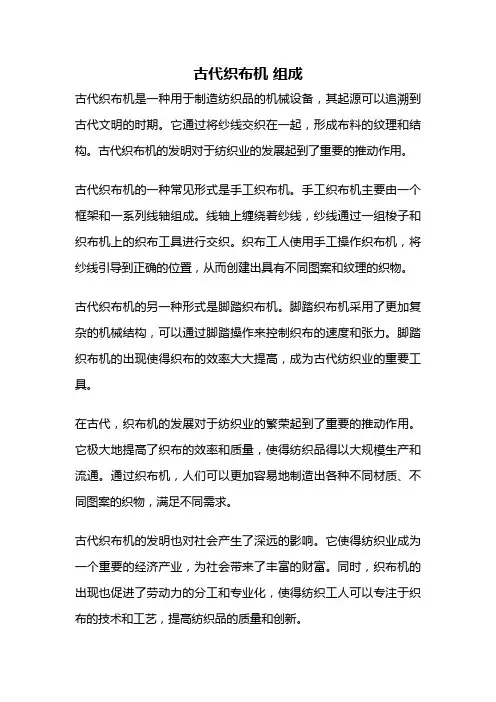 古代织布机 组成

古代织布机是一种用于制造纺织品的机械设备，其起源可以追溯到古代文明的时期。它通过将纱线交织在一起，形成布料的纹理和结构。古代织布机的发明对于纺织业的发展起到了重要的推动作用。

古代织布机的一种常见形式是手工织布机。手工织布机主要由一个框架和一系列线轴组成。线轴上缠绕着纱线，纱线通过一组梭子和织布机上的织布工具进行交织。织布工人使用手工操作织布机，将纱线引导到正确的位置，从而创建出具有不同图案和纹理的织物。

古代织布机的另一种形式是脚踏织布机。脚踏织布机采用了更加复杂的机械结构，可以通过脚踏操作来控制织布的速度和张力。脚踏织布机的出现使得织布的效率大大提高，成为古代纺织业的重要工具。

在古代，织布机的发展对于纺织业的繁荣起到了重要的推动作用。它极大地提高了织布的效率和质量，使得纺织品得以大规模生产和流通。通过织布机，人们可以更加容易地制造出各种不同材质、不同图案的织物，满足不同需求。

古代织布机的发明也对社会产生了深远的影响。它使得纺织业成为一个重要的经济产业，为社会带来了丰富的财富。同时，织布机的出现也促进了劳动力的分工和专业化，使得纺织工人可以专注于织布的技术和工艺，提高纺织品的质量和创新。